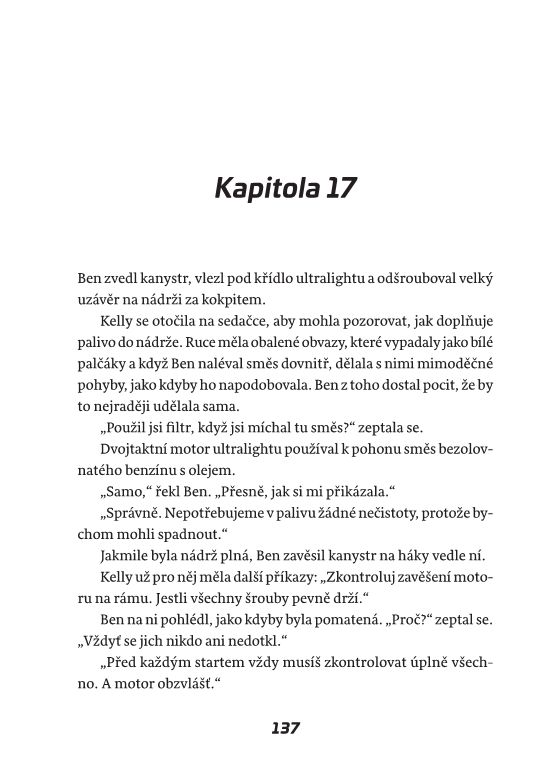 Kapitola 17

Ben zvedl kanystr, vlezl pod křídlo ultralightu a odšrouboval velký uzávěr na nádrži za kokpitem.

Kelly se otočila na sedačce, aby mohla pozorovat, jak doplňuje palivo do nádrže. Ruce měla obalené obvazy, které vypadaly jako bílé palčáky a když Ben naléval směs dovnitř, dělala s nimi mimoděčné pohyby, jako kdyby ho napodobovala. Ben z toho dostal pocit, že by to nejraději udělala sama.

„Použil jsi filtr, když jsi míchal tu směs?“ zeptala se.

Dvojtaktní motor ultralightu používal k pohonu směs bezolovnatého benzínu s olejem.

„Samo,“ řekl Ben. „Přesně, jak si mi přikázala.“

„Správně. Nepotřebujeme v palivu žádné nečistoty, protože bychom mohli spadnout.“

Jakmile byla nádrž plná, Ben zavěsil kanystr na háky vedle ní.

Kelly už pro něj měla další příkazy: „Zkontroluj zavěšení motoru na rámu. Jestli všechny šrouby pevně drží.“

Ben na ni pohlédl, jako kdyby byla pomatená. „Proč?“ zeptal se. „Vždyť se jich nikdo ani nedotkl.“

„Před každým startem vždy musíš zkontrolovat úplně všechno. A motor obzvlášť.“

137